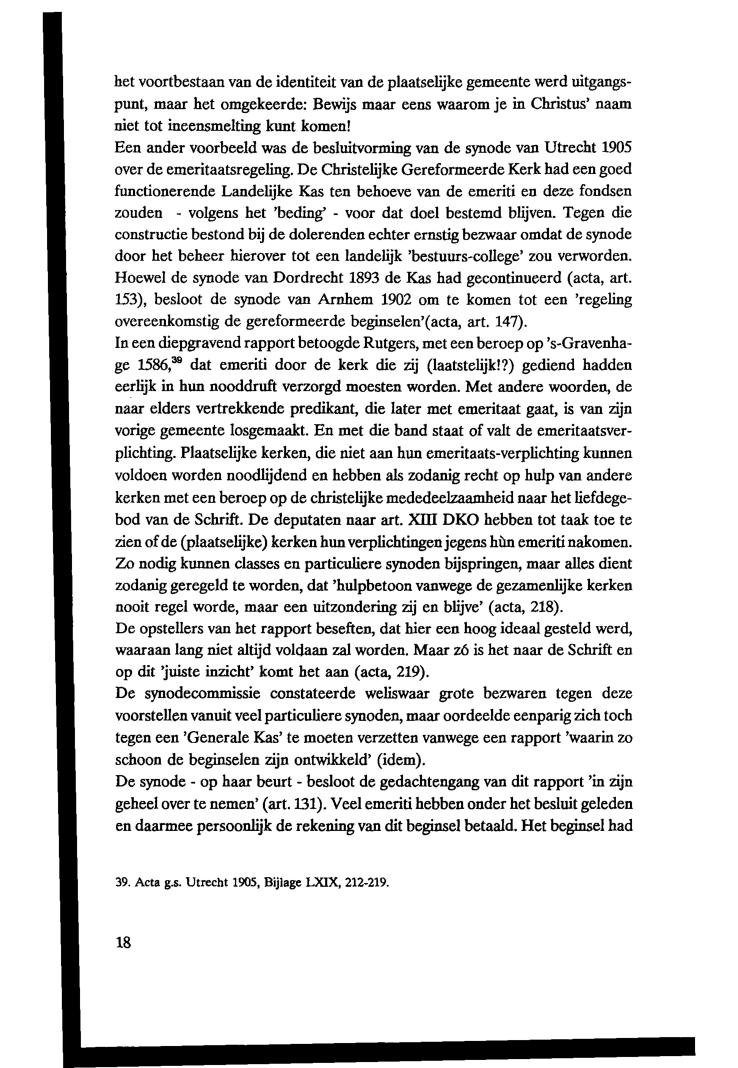 het voortbestaan van de identiteit van de plaatselijke gemeente werd uitgangspunt, maar het omgekeerde: Bewijs maar eens waarom je in Christus' naam niet tot ineensmelting kunt komen!
Een ander voorbeeld was de besluitvorming van de synode van Utrecht 1905 over de emeritaatsregeling. De Christelijke Gereformeerde Kerk had een goed functionerende Landelijke Kas ten behoeve van de emeriti en deze fondsen zouden - volgens het 'beding' - voor dat doel bestemd blijven. Tegen die constructie bestond bij de dolerenden echter ernstig bezwaar omdat de synode door het beheer hierover tot een landelijk 'bestuurs-college' zou verworden. Hoewel de synode van Dordrecht 1893 de Kas had gecontinueerd (acta, art. 153), besloot de synode van Arnhem 1902 om te komen tot een 'regeling overeenkomstig de gereformeerde beginselen'(acta, art. 147).
In een diepgravend rapport betoogde Rutgers, met een beroep op 's-Gravenhage 1586,$^{39}$ dat emeriti door de kerk die zij (laatstelijk!?) gediend hadden eerlijk in hun nooddruft verzorgd moesten worden. Met andere woorden, de naar elders vertrekkende predikant, die later met emeritaat gaat, is van zijn vorige gemeente losgemaakt. En met die band staat of valt de emeritaatsverplichting. Plaatselijke kerken, die niet aan hun emeritaats-verplichting kunnen voldoen worden noodlijdend en hebben als zodanig recht op hulp van andere kerken met een beroep op de christelijke mededeelzaamheid naar het liefdegebod van de Schrift. De deputaten naar art. XIII DKO hebben tot taak toe te zien of de (plaatselijke) kerken hun verplichtingen jegens hùn emeriti nakomen. Zo nodig kunnen classes en particuliere synoden bijspringen, maar alles dient zodanig geregeld te worden, dat 'hulpbetoon vanwege de gezamenlijke kerken nooit regel worde, maar een uitzondering zij en blijve' (acta, 218).
De opstellers van het rapport beseften, dat hier een hoog ideaal gesteld werd, waaraan lang niet altijd voldaan zal worden. Maar zó is het naar de Schrift en op dit 'juiste inzicht' komt het aan (acta, 219).
De synodecommissie constateerde weliswaar grote bezwaren tegen deze voorstellen vanuit veel particuliere synoden, maar oordeelde eenparig zich toch tegen een 'Generale Kas' te moeten verzetten vanwege een rapport 'waarin zo schoon de beginselen zijn ontwikkeld' (idem).
De synode - op haar beurt - besloot de gedachtengang van dit rapport 'in zijn geheel over te nemen' (art. 131). Veel emeriti hebben onder het besluit geleden en daarmee persoonlijk de rekening van dit beginsel betaald. Het beginsel had

39. Acta g.s. Utrecht 1905, Bijlage LXIX, 212-219.

18